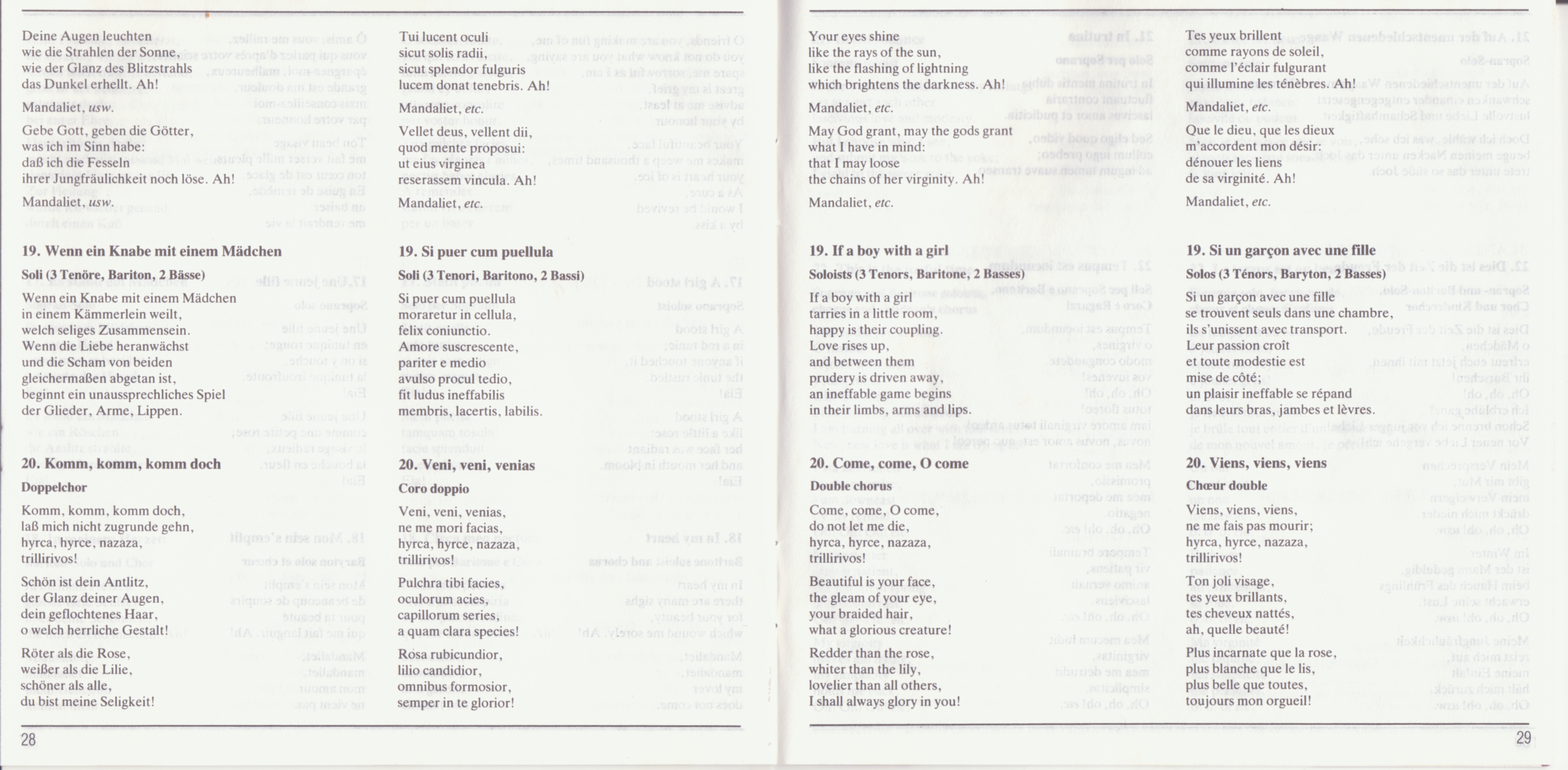 Deine Augen leuchten
wie die Strahlen der Sonne,
wie der Glanz des Blitzstrahls
das Dunkel erhellt. Ah!

Mandaliet, usw.

Gebe Gott, geben die Götter,
was ich im Sinn habe:
daß ich die Fesseln
ihrer Jungfräulichkeit noch löse. Ah!

Mandaliet, usw.

19. Wenn ein Knabe mit einem Mädchen

Soli (3 Tenöre, Bariton, 2 Bässe)

Wenn ein Knabe mit einem Mädchen
in einem Kämmerlein weilt,
welch seliges Zusammensein.
Wenn die Liebe heranwächst
und die Scham von beiden
gleichermaßen abgetan ist,
beginnt ein unaussprechliches Spiel
der Glieder, Arme, Lippen.

20. Komm, komm, komm doch

Doppelchor

Komm, komm, komm doch,
laß mich nicht zugrunde gehn,
hyrca, hyrce, nazaza,
trillirivos!

Schön ist dein Antlitz,
der Glanz deiner Augen,
dein geflochtenes Haar,
o welch herrliche Gestalt!

Röter als die Rose,
weißer als die Lilie,
schöner als alle,
du bist meine Seligkeit!

Tui lucent oculi
sicut solis radii,
sicut splendor fulguris
lucem donat tenebris. Ah!

Mandaliet, etc.

Vellet deus, vellent dii,
quod mente proposui:
ut eius virginea
reserassem vincula. Ah!

Mandaliet, etc.

19. Si puer cum puellula

Soli (3 Tenori, Baritono, 2 Bassi)

Si puer cum puellula
moraretur in cellula,
felix coniunctio.
Amore suscrescente,
pariter e medio
avulso procul tedio,
fit ludus ineffabilis
membris, lacertis, labilis.

20. Veni, veni, venias

Coro doppio

Veni, veni, venias,
ne me mori facias,
hyrca, hyrce, nazaza,
trillirivos!

Pulchra tibi facies,
oculorum acies,
capillorum series,
a quam clara species!

Rosa rubicundior,
lilio candidior,
omnibus formosior,
semper in te glorior!

28

Your eyes shine
like the rays of the sun,
like the flashing of lightning
which brightens the darkness. Ah!

Mandaliet, etc.

May God grant, may the gods grant
what I have in mind:
that I may loose
the chains of her virginity. Ah!

Mandaliet, etc.

19. If a boy with a girl

Soloists (3 Tenors, Baritone, 2 Basses)

If a boy with a girl
tarries in a little room,
happy is their coupling.
Love rises up,
and between them
prudery is driven away,
an ineffable game begins
in their limbs, arms and lips.

20. Come, come, O come

Double chorus

Come, come, O come,
do not let me die,
hyrca, hyrce, nazaza,
trillirivos!

Beautiful is your face,
the gleam of your eye,
your braided hair,
what a glorious creature!

Redder than the rose,
whiter than the lily,
lovelier than all others,
I shall always glory in you!

Tes yeux brillent
comme rayons de soleil,
comme l'éclair fulgurant
qui illumine les ténèbres. Ah!

Mandaliet, etc.

Que le dieu, que les dieux
m'accordent mon désir:
dénouer les liens
de sa virginité. Ah!

Mandaliet, etc.

19. Si un garçon avec une fille

Solos (3 Ténors, Baryton, 2 Basses)

Si un garçon avec une fille
se trouvent seuls dans une chambre,
ils s'unissent avec transport.
Leur passion croît
et toute modestie est
mise de côté;
un plaisir ineffable se répand
dans leurs bras, jambes et lèvres.

20. Viens, viens, viens

Chœur double

Viens, viens, viens,
ne me fais pas mourir;
hyrca, hyrce, nazaza,
trillirivos!

Ton joli visage,
tes yeux brillants,
tes cheveux nattés,
ah, quelle beauté!

Plus incarnate que la rose,
plus blanche que le lis,
plus belle que toutes,
toujours mon orgueil!

29